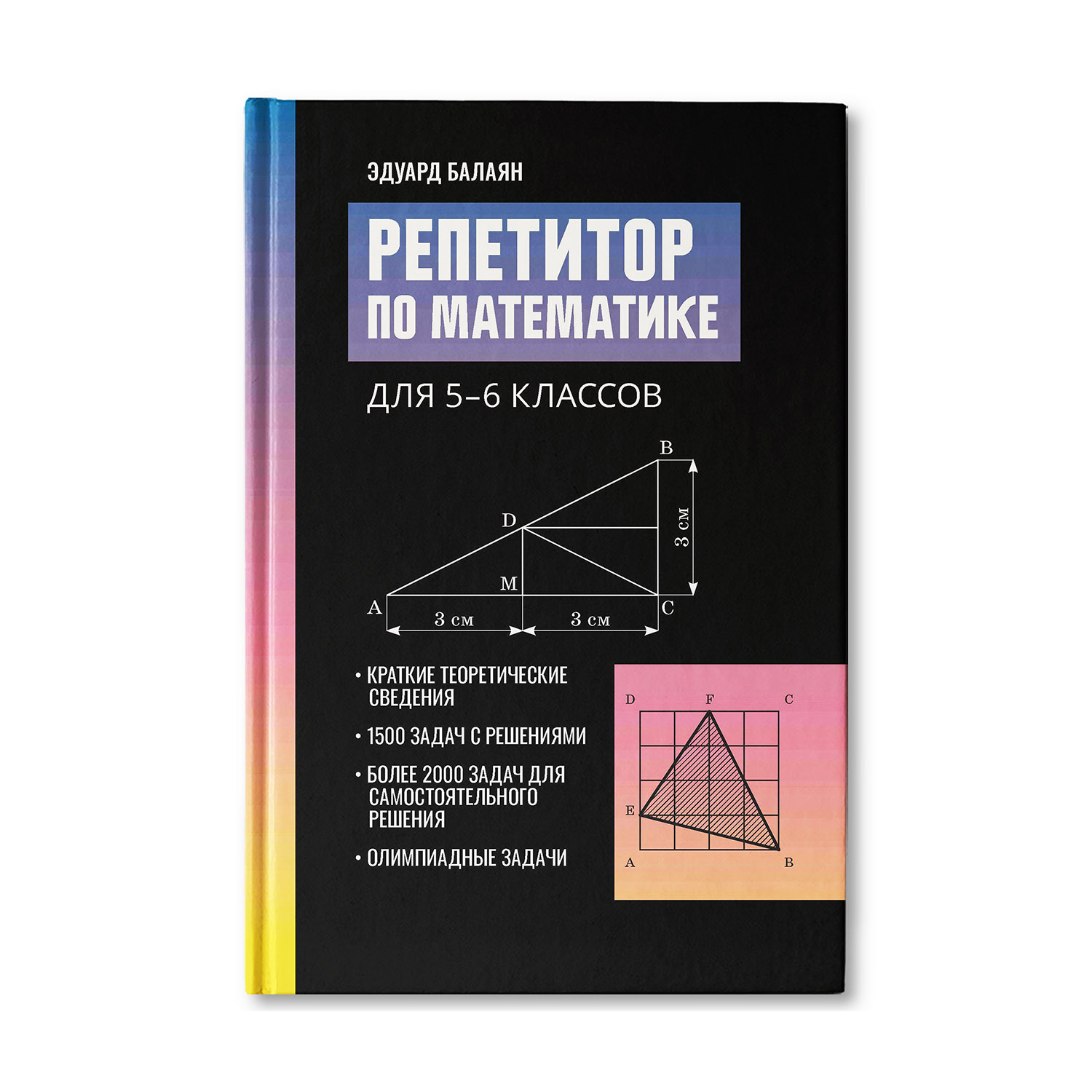 ЭДУАРД БАЛАЯН

РЕПЕТИТОР ПО МАТЕМАТИКЕ

ДЛЯ 5–6 КЛАССОВ

B
D
3 см
M
A
C
3 см
3 см

• КРАТКИЕ ТЕОРЕТИЧЕСКИЕ СВЕДЕНИЯ

• 1500 ЗАДАЧ С РЕШЕНИЯМИ

• БОЛЕЕ 2000 ЗАДАЧ ДЛЯ САМОСТОЯТЕЛЬНОГО РЕШЕНИЯ

• ОЛИМПИАДНЫЕ ЗАДАЧИ

D
F
C
E
A
B